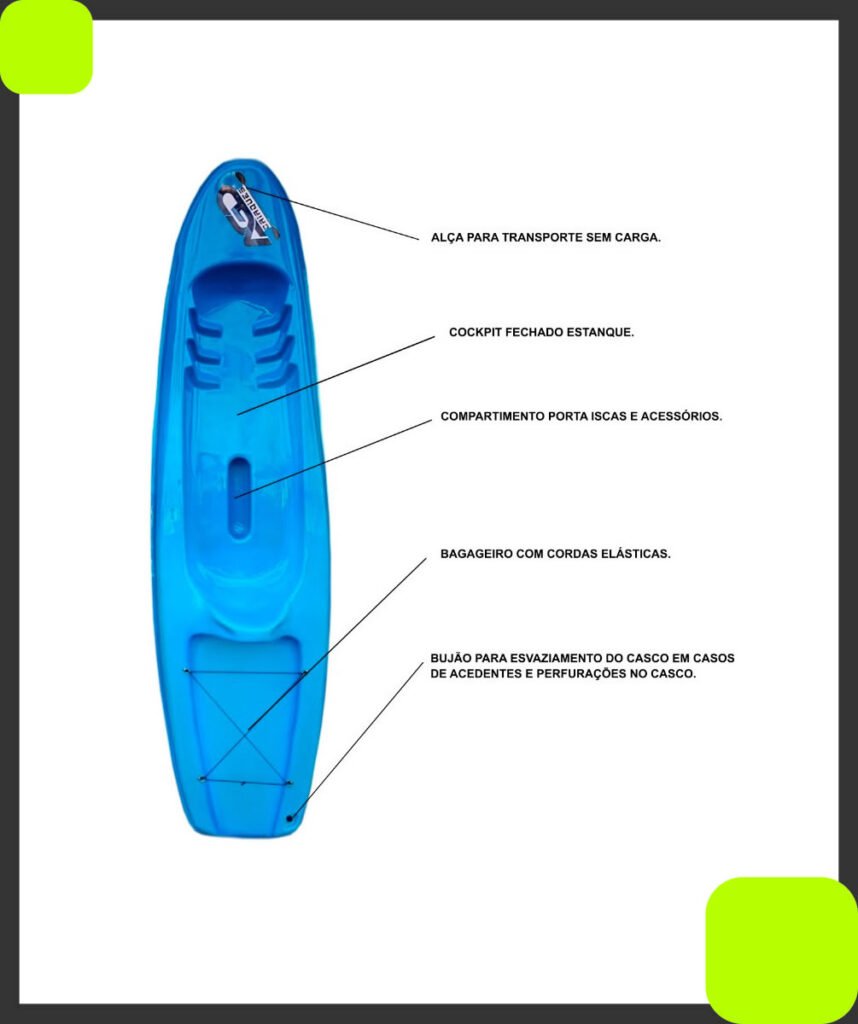 ALÇA PARA TRANSPORTE SEM CARGA.

COCKPIT FECHADO ESTANQUE.

COMPARTIMENTO PORTA ISCAS E ACESSÓRIOS.

BAGAGEIRO COM CORDAS ELÁSTICAS.

BUJÃO PARA ESVAZIAMENTO DO CASCO EM CASOS DE ACEDENTES E PERFURAÇÕES NO CASCO.